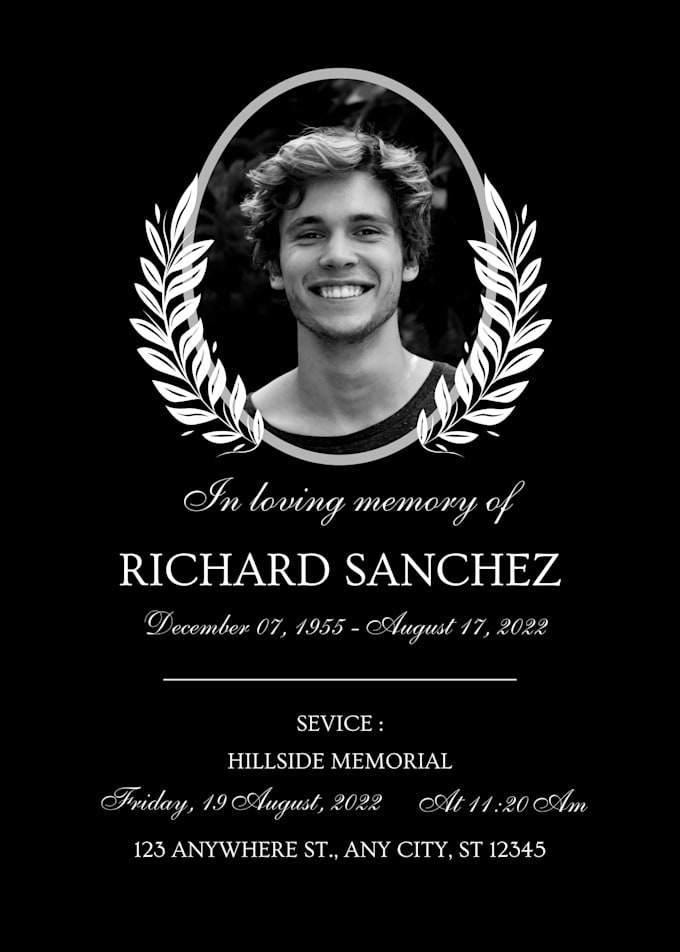 In loving memory of

RICHARD SANCHEZ

December 07, 1955 - August 17, 2022

SEVICE :

HILLSIDE MEMORIAL

Friday, 19 August, 2022 At 11:20 Am

123 ANYWHERE ST., ANY CITY, ST 12345